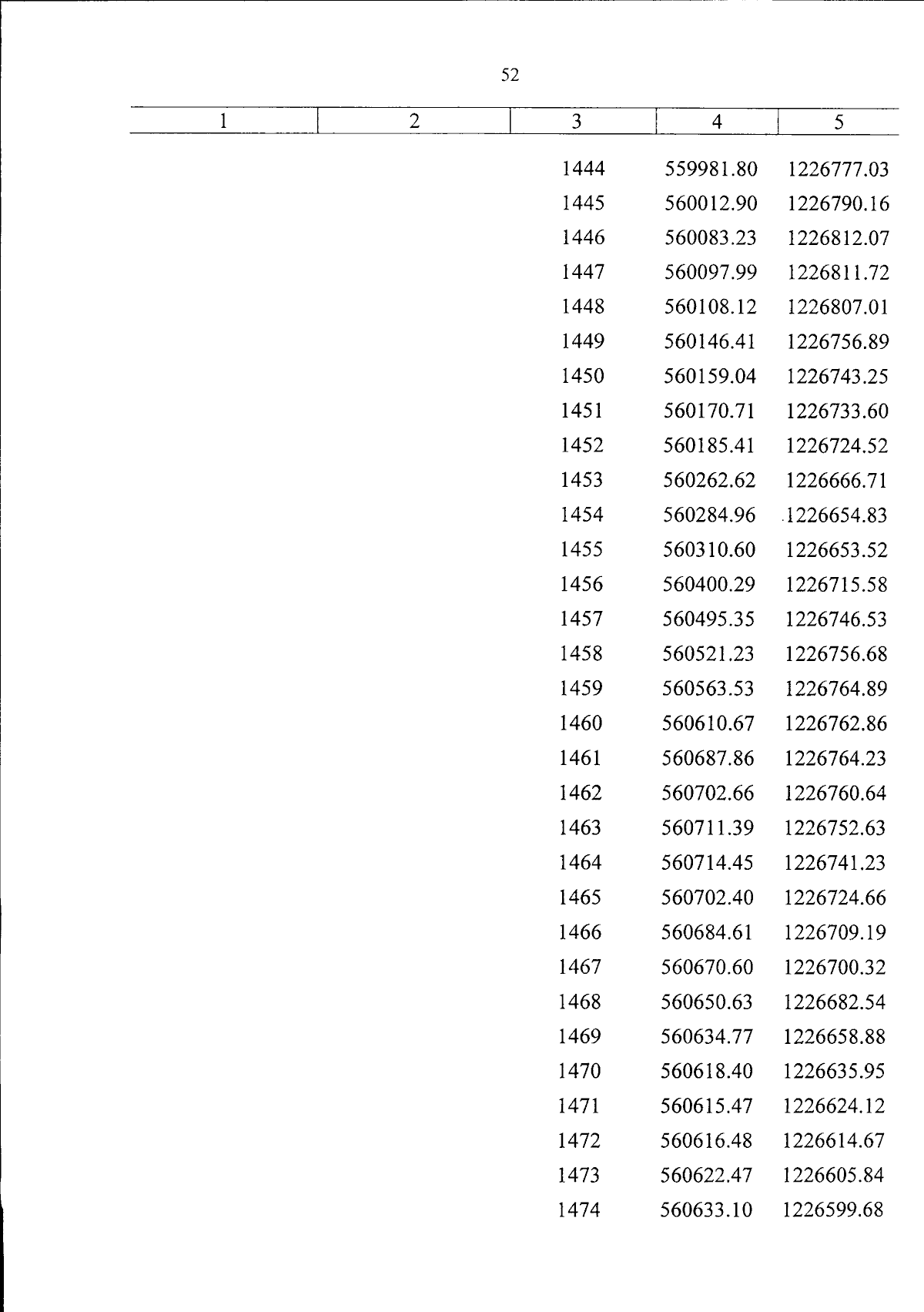 52

| 1 | 2 | 3 | 4 | 5 |
|---|---|---|---|---|
| | | 1444 | 559981.80 | 1226777.03 |
| | | 1445 | 560012.90 | 1226790.16 |
| | | 1446 | 560083.23 | 1226812.07 |
| | | 1447 | 560097.99 | 1226811.72 |
| | | 1448 | 560108.12 | 1226807.01 |
| | | 1449 | 560146.41 | 1226756.89 |
| | | 1450 | 560159.04 | 1226743.25 |
| | | 1451 | 560170.71 | 1226733.60 |
| | | 1452 | 560185.41 | 1226724.52 |
| | | 1453 | 560262.62 | 1226666.71 |
| | | 1454 | 560284.96 | 1226654.83 |
| | | 1455 | 560310.60 | 1226653.52 |
| | | 1456 | 560400.29 | 1226715.58 |
| | | 1457 | 560495.35 | 1226746.53 |
| | | 1458 | 560521.23 | 1226756.68 |
| | | 1459 | 560563.53 | 1226764.89 |
| | | 1460 | 560610.67 | 1226762.86 |
| | | 1461 | 560687.86 | 1226764.23 |
| | | 1462 | 560702.66 | 1226760.64 |
| | | 1463 | 560711.39 | 1226752.63 |
| | | 1464 | 560714.45 | 1226741.23 |
| | | 1465 | 560702.40 | 1226724.66 |
| | | 1466 | 560684.61 | 1226709.19 |
| | | 1467 | 560670.60 | 1226700.32 |
| | | 1468 | 560650.63 | 1226682.54 |
| | | 1469 | 560634.77 | 1226658.88 |
| | | 1470 | 560618.40 | 1226635.95 |
| | | 1471 | 560615.47 | 1226624.12 |
| | | 1472 | 560616.48 | 1226614.67 |
| | | 1473 | 560622.47 | 1226605.84 |
| | | 1474 | 560633.10 | 1226599.68 |